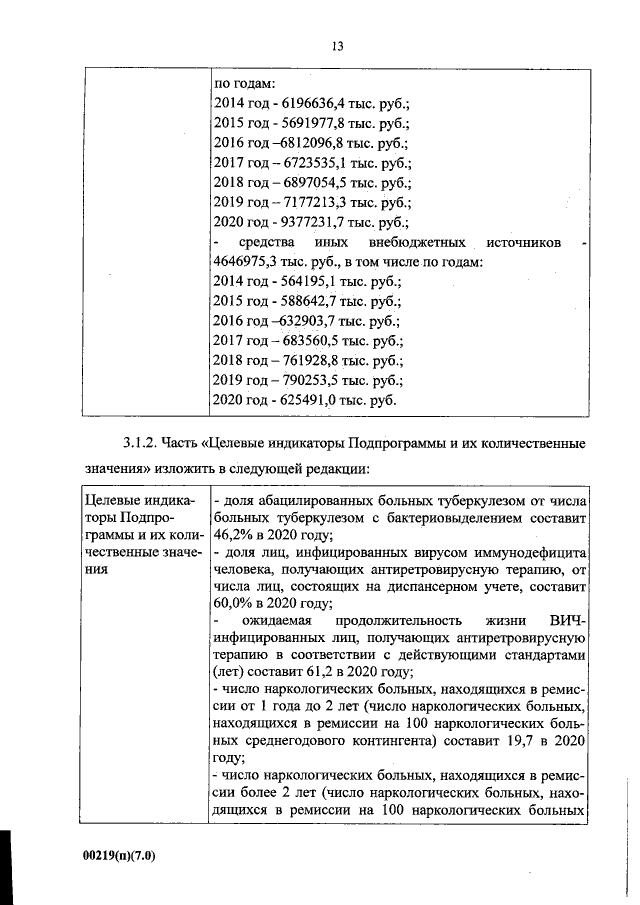 13

| | по годам:<br>2014 год - 6196636,4 тыс. руб.;<br>2015 год - 5691977,8 тыс. руб.;<br>2016 год –6812096,8 тыс. руб.;<br>2017 год – 6723535,1 тыс. руб.;<br>2018 год – 6897054,5 тыс. руб.;<br>2019 год – 7177213,3 тыс. руб.;<br>2020 год - 9377231,7 тыс. руб.;<br>- средства иных внебюджетных источников - 4646975,3 тыс. руб., в том числе по годам:<br>2014 год - 564195,1 тыс. руб.;<br>2015 год - 588642,7 тыс. руб.;<br>2016 год –632903,7 тыс. руб.;<br>2017 год – 683560,5 тыс. руб.;<br>2018 год – 761928,8 тыс. руб.;<br>2019 год – 790253,5 тыс. руб.;<br>2020 год - 625491,0 тыс. руб. |
|---|---|

3.1.2. Часть «Целевые индикаторы Подпрограммы и их количественные значения» изложить в следующей редакции:

| Целевые индикаторы Подпрограммы и их количественные значения | - доля абацилированных больных туберкулезом от числа больных туберкулезом с бактериовыделением составит 46,2% в 2020 году;<br>- доля лиц, инфицированных вирусом иммунодефицита человека, получающих антиретровирусную терапию, от числа лиц, состоящих на диспансерном учете, составит 60,0% в 2020 году;<br>- ожидаемая продолжительность жизни ВИЧ-инфицированных лиц, получающих антиретровирусную терапию в соответствии с действующими стандартами (лет) составит 61,2 в 2020 году;<br>- число наркологических больных, находящихся в ремиссии от 1 года до 2 лет (число наркологических больных, находящихся в ремиссии на 100 наркологических больных среднегодового контингента) составит 19,7 в 2020 году;<br>- число наркологических больных, находящихся в ремиссии более 2 лет (число наркологических больных, находящихся в ремиссии на 100 наркологических больных |
|---|---|

00219(п)(7.0)